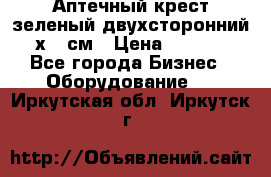 Аптечный крест зеленый двухсторонний х см Цена
Все города Бизнес Оборудование
Иркутская обл Иркутск г

http://Объявлений.сайт